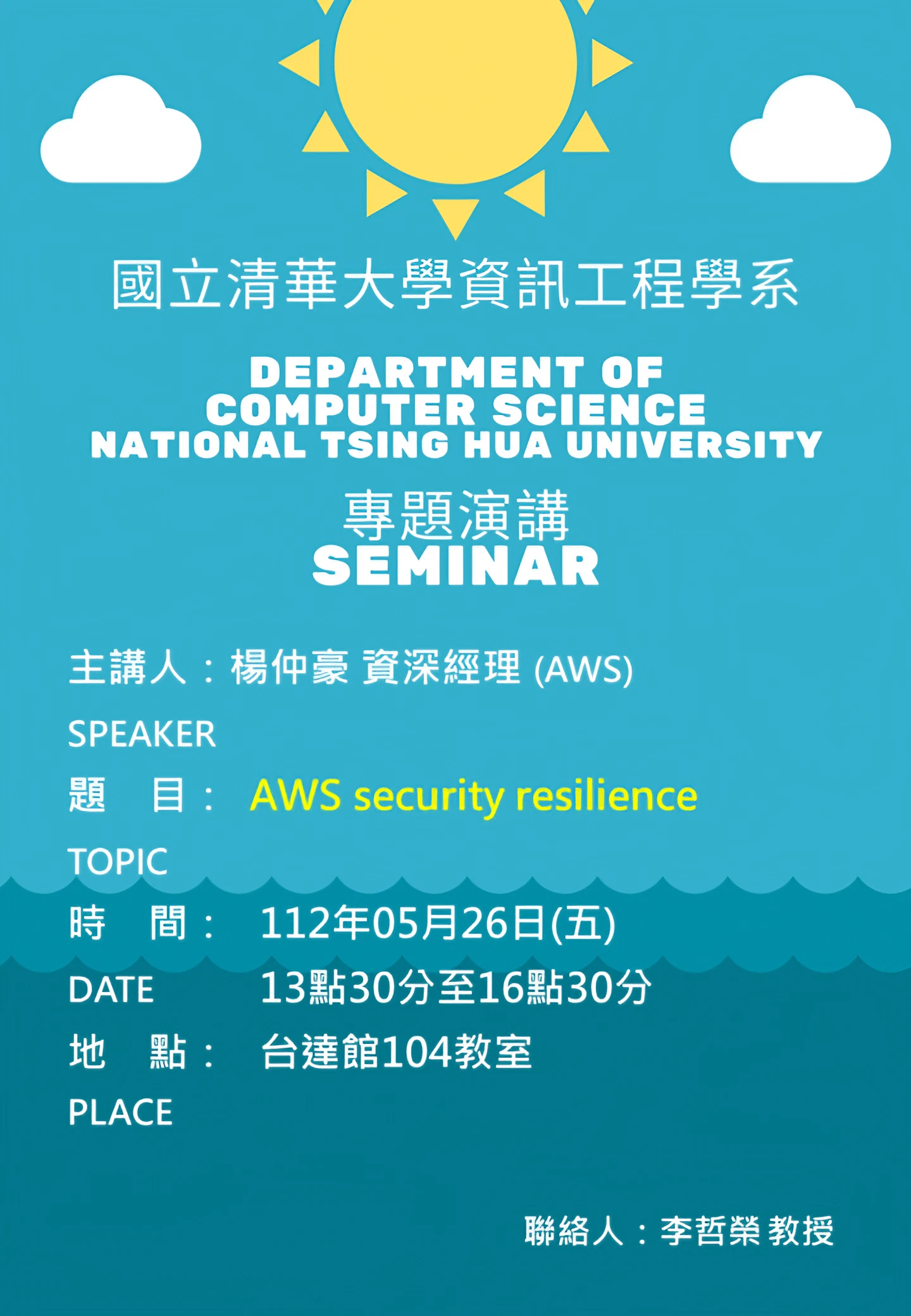 國立清華大學資訊工程學系

DEPARTMENT OF
COMPUTER SCIENCE
NATIONAL TSING HUA UNIVERSITY

專題演講
SEMINAR

主講人：楊仲豪 資深經理(AWS)
SPEAKER

題 目： AWS security resilience
TOPIC

時 間： 112年05月26日(五)
DATE 13點30分至16點30分

地 點： 台達館104教室
PLACE

聯絡人：李哲榮 教授